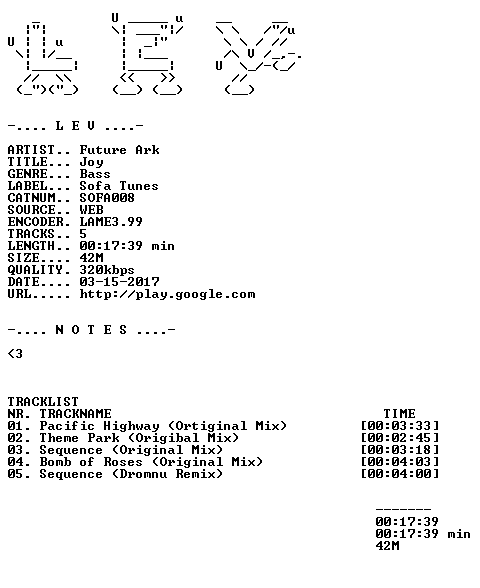 -.... L E V ....-

ARTIST.. Future Ark
TITLE... Joy
GENRE... Bass
LABEL... Sofa Tunes
CATNUM.. SOFA008
SOURCE.. WEB
ENCODER. LAME3.99
TRACKS.. 5
LENGTH.. 00:17:39 min
SIZE.... 42M
QUALITY. 320kbps
DATE.... 03-15-2017
URL..... http://play.google.com

-.... N O T E S ....-

<3

TRACKLIST
NR. TRACKNAME TIME
01. Pacific Highway (Ortiginal Mix) [00:03:33]
02. Theme Park (Origibal Mix) [00:02:45]
03. Sequence (Original Mix) [00:03:18]
04. Bomb of Roses (Original Mix) [00:04:03]
05. Sequence (Dromnu Remix) [00:04:00]

-------
00:17:39
00:17:39 min
42M